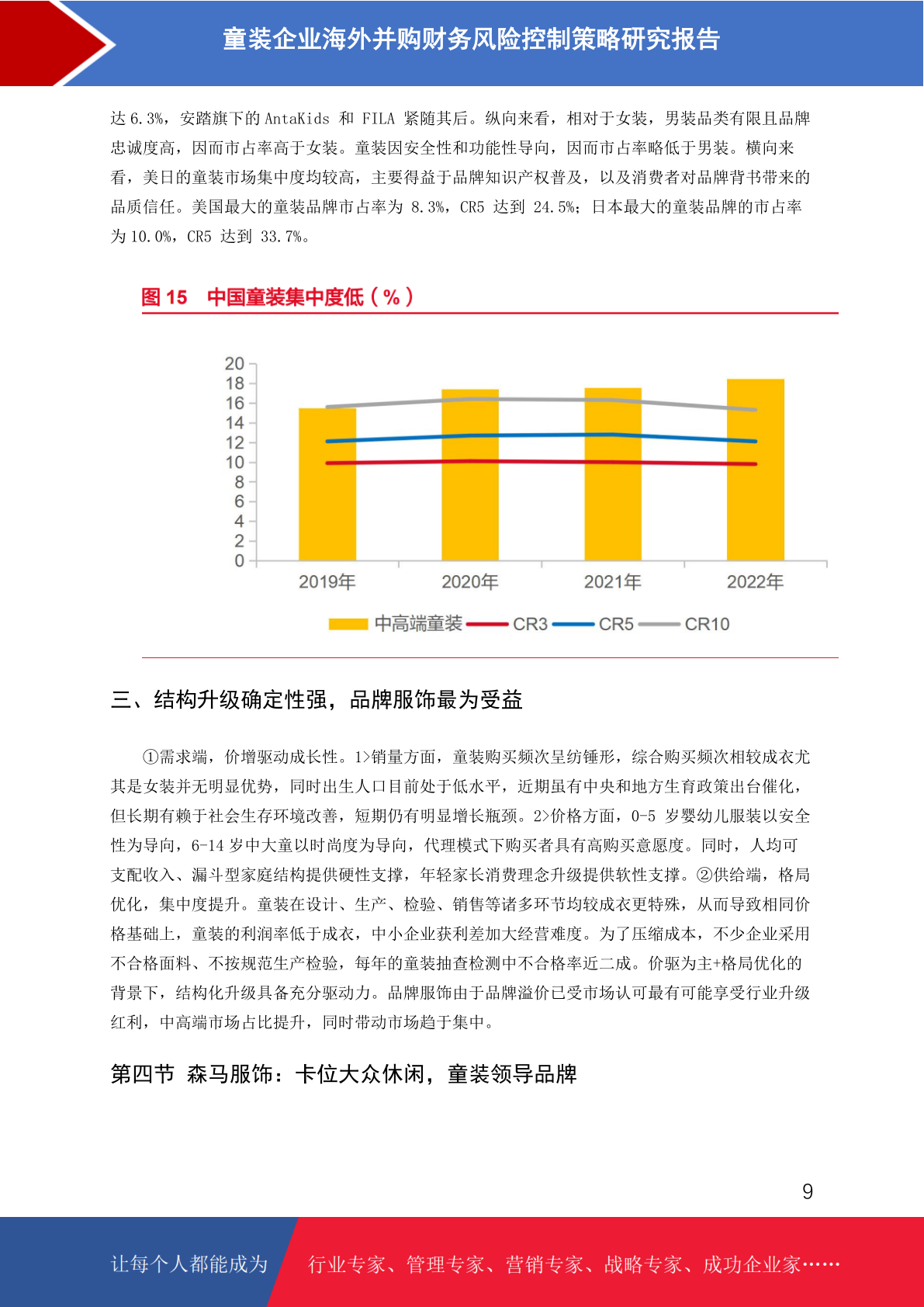 童装企业海外并购财务风险控制策略研究报告

达 6.3%，安踏旗下的 AntaKids 和 FILA 紧随其后。纵向来看，相对于女装，男装品类有限且品牌忠诚度高，因而市占率高于女装。童装因安全性和功能性导向，因而市占率略低于男装。横向来看，美日的童装市场集中度均较高，主要得益于品牌知识产权普及，以及消费者对品牌背书带来的品质信任。美国最大的童装品牌市占率为 8.3%，CR5 达到 24.5%；日本最大的童装品牌的市占率为 10.0%，CR5 达到 33.7%。

图 15　中国童装集中度低（%）

20
18
16
14
12
10
8
6
4
2
0
2019年
2020年
2021年
2022年
中高端童装
CR3
CR5
CR10

三、结构升级确定性强，品牌服饰最为受益

①需求端，价增驱动成长性。1>销量方面，童装购买频次呈纺锤形，综合购买频次相较成衣尤其是女装并无明显优势，同时出生人口目前处于低水平，近期虽有中央和地方生育政策出台催化，但长期有赖于社会生存环境改善，短期仍有明显增长瓶颈。2>价格方面，0-5 岁婴幼儿服装以安全性为导向，6-14 岁中大童以时尚度为导向，代理模式下购买者具有高购买意愿度。同时，人均可支配收入、漏斗型家庭结构提供硬性支撑，年轻家长消费理念升级提供软性支撑。②供给端，格局优化，集中度提升。童装在设计、生产、检验、销售等诸多环节均较成衣更特殊，从而导致相同价格基础上，童装的利润率低于成衣，中小企业获利差加大经营难度。为了压缩成本，不少企业采用不合格面料、不按规范生产检验，每年的童装抽查检测中不合格率近二成。价驱为主+格局优化的背景下，结构化升级具备充分驱动力。品牌服饰由于品牌溢价已受市场认可最有可能享受行业升级红利，中高端市场占比提升，同时带动市场趋于集中。

第四节　森马服饰：卡位大众休闲，童装领导品牌

9

让每个人都能成为　行业专家、管理专家、营销专家、战略专家、成功企业家……